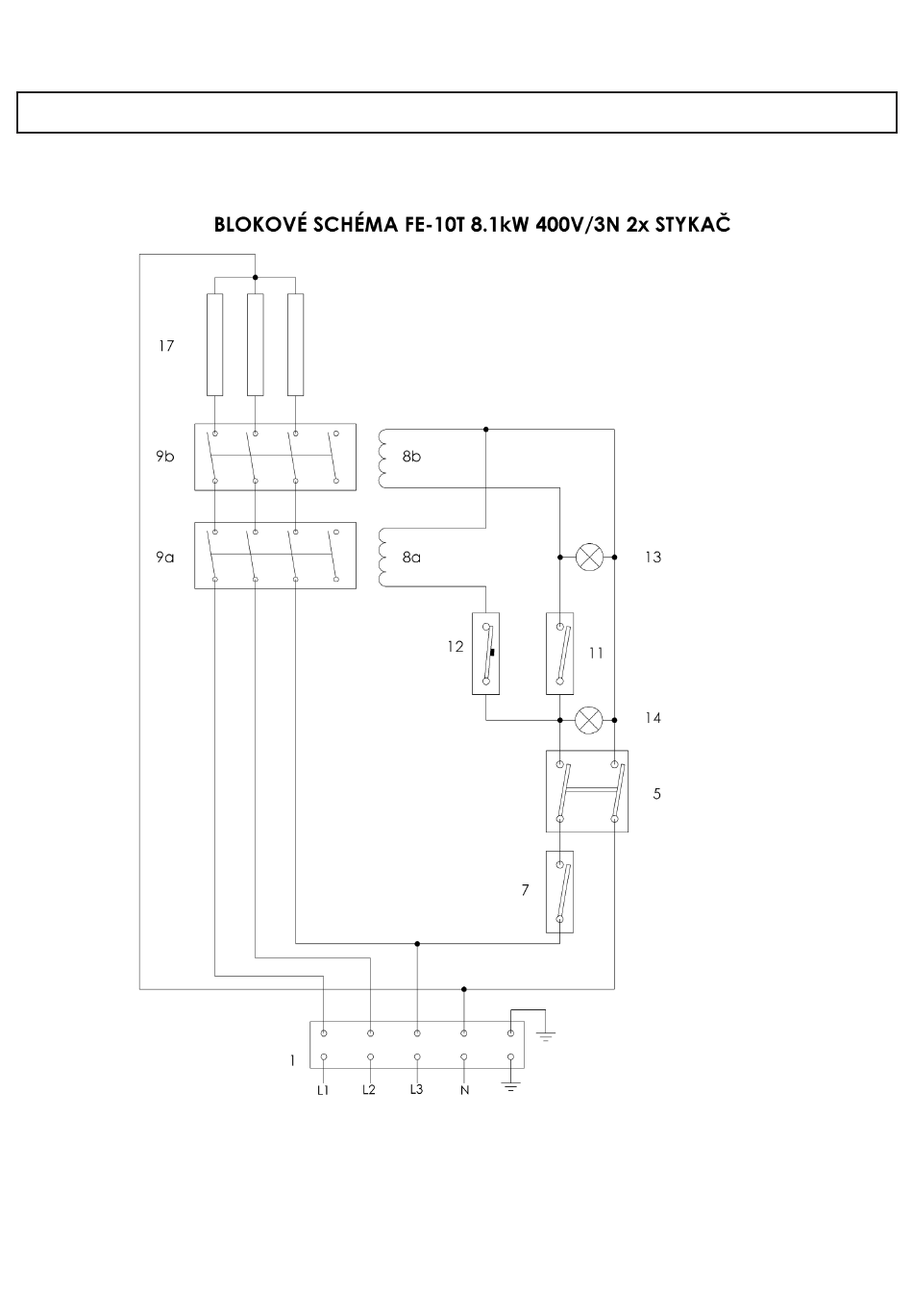 BLOKOVÉ SCHÉMA FE-10T 8.1kW 400V/3N 2x STYKAČ

17

9b

8b

9a

8a

13

12

11

14

5

7

1

L1 L2 L3 N